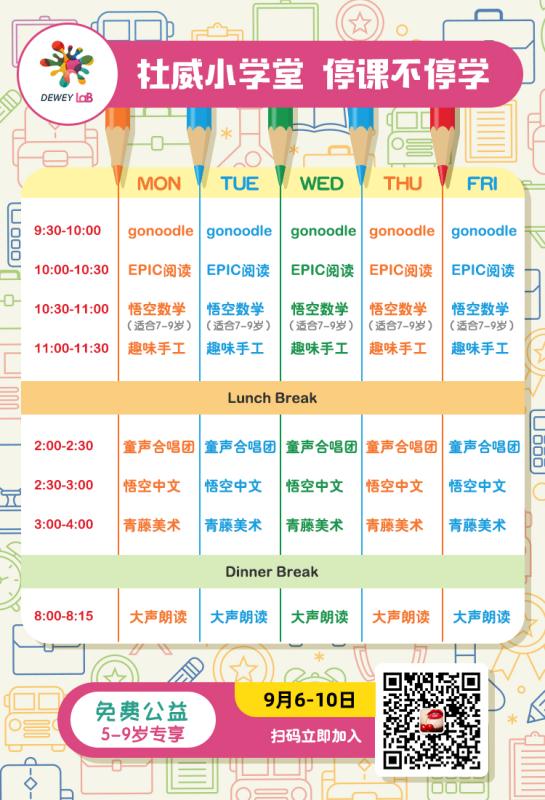 DEWEY LaB

杜威小学堂 停课不停学

|  | MON | TUE | WED | THU | FRI |
|---|---|---|---|---|---|
| 9:30-10:00 | gonoodle | gonoodle | gonoodle | gonoodle | gonoodle |
| 10:00-10:30 | EPIC阅读 | EPIC阅读 | EPIC阅读 | EPIC阅读 | EPIC阅读 |
| 10:30-11:00 | 悟空数学（适合7-9岁） | 悟空数学（适合7-9岁） | 悟空数学（适合7-9岁） | 悟空数学（适合7-9岁） | 悟空数学（适合7-9岁） |
| 11:00-11:30 | 趣味手工 | 趣味手工 | 趣味手工 | 趣味手工 | 趣味手工 |
| Lunch Break |  |  |  |  |  |
| 2:00-2:30 | 童声合唱团 | 童声合唱团 | 童声合唱团 | 童声合唱团 | 童声合唱团 |
| 2:30-3:00 | 悟空中文 | 悟空中文 | 悟空中文 | 悟空中文 | 悟空中文 |
| 3:00-4:00 | 青藤美术 | 青藤美术 | 青藤美术 | 青藤美术 | 青藤美术 |
| Dinner Break |  |  |  |  |  |
| 8:00-8:15 | 大声朗读 | 大声朗读 | 大声朗读 | 大声朗读 | 大声朗读 |

免费公益
5-9岁专享

9月6-10日
扫码立即加入